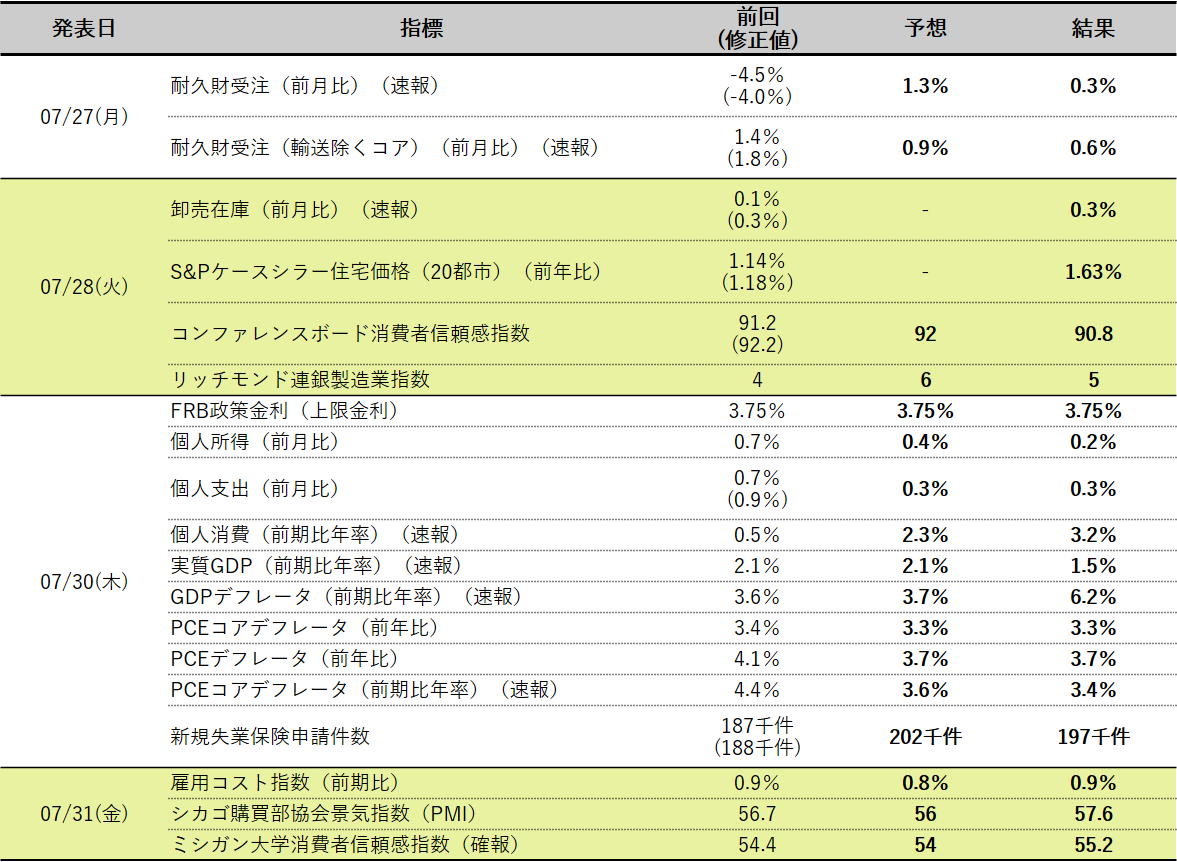 | 発表日 | 指標 | 前回 (修正値) | 予想 | 結果 |
|---|---|---|---|---|
| 07/27(月) | 耐久財受注（前月比）（速報） | -4.5% (-4.0%) | 1.3% | 0.3% |
| | 耐久財受注（輸送除くコア）（前月比）（速報） | 1.4% (1.8%) | 0.9% | 0.6% |
| 07/28(火) | 卸売在庫（前月比）（速報） | 0.1% (0.3%) | - | 0.3% |
| | S&Pケースシラー住宅価格（20都市）（前年比） | 1.14% (1.18%) | - | 1.63% |
| | コンファレンスボード消費者信頼感指数 | 91.2 (92.2) | 92 | 90.8 |
| | リッチモンド連銀製造業指数 | 4 | 6 | 5 |
| 07/30(木) | FRB政策金利（上限金利） | 3.75% | 3.75% | 3.75% |
| | 個人所得（前月比） | 0.7% | 0.4% | 0.2% |
| | 個人支出（前月比） | 0.7% (0.9%) | 0.3% | 0.3% |
| | 個人消費（前期比年率）（速報） | 0.5% | 2.3% | 3.2% |
| | 実質GDP（前期比年率）（速報） | 2.1% | 2.1% | 1.5% |
| | GDPデフレータ（前期比年率）（速報） | 3.6% | 3.7% | 6.2% |
| | PCEコアデフレータ（前年比） | 3.4% | 3.3% | 3.3% |
| | PCEデフレータ（前年比） | 4.1% | 3.7% | 3.7% |
| | PCEコアデフレータ（前期比年率）（速報） | 4.4% | 3.6% | 3.4% |
| | 新規失業保険申請件数 | 187千件 (188千件) | 202千件 | 197千件 |
| 07/31(金) | 雇用コスト指数（前期比） | 0.9% | 0.8% | 0.9% |
| | シカゴ購買部協会景気指数（PMI） | 56.7 | 56 | 57.6 |
| | ミシガン大学消費者信頼感指数（確報） | 54.4 | 54 | 55.2 |